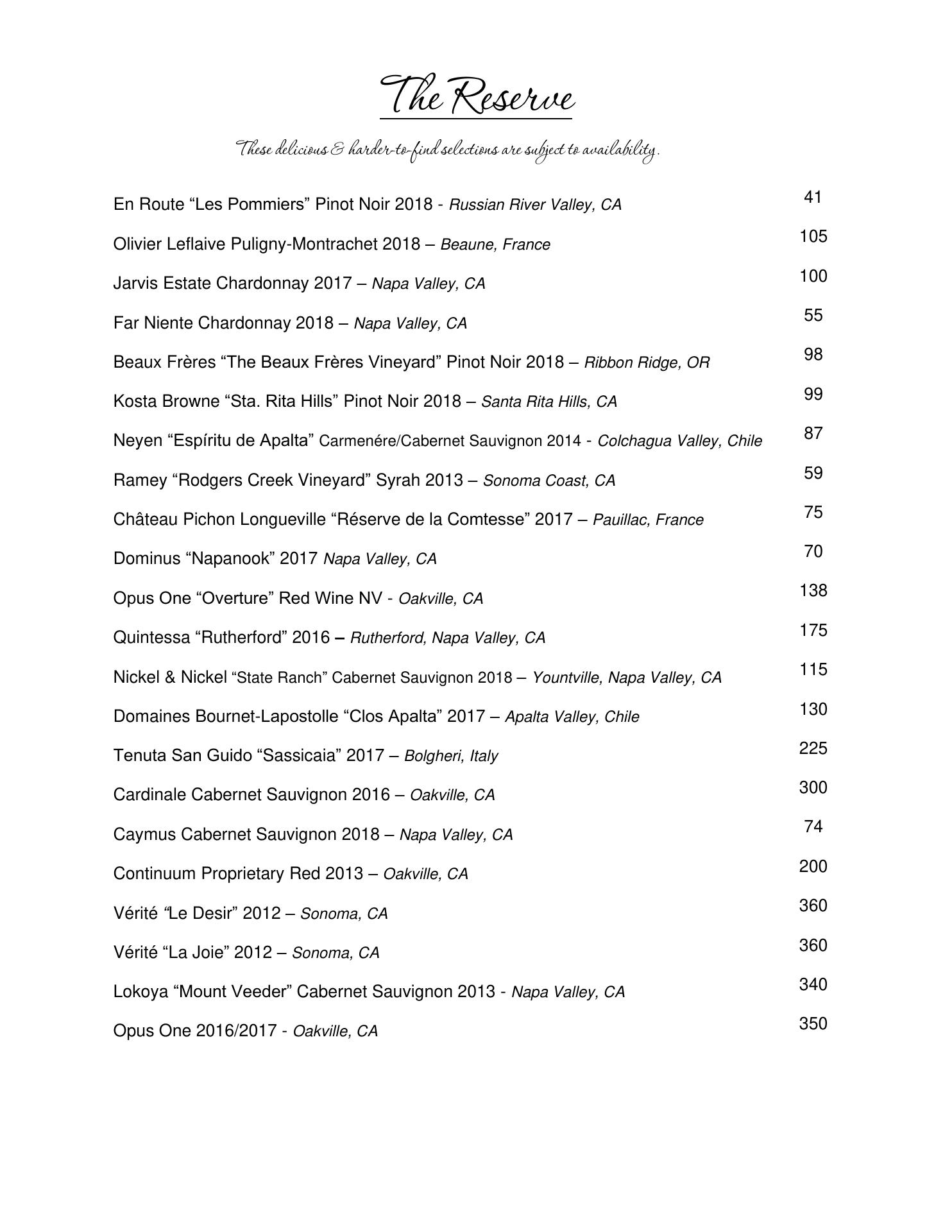 The Reserve

These delicious & harder-to-find selections are subject to availability.

En Route “Les Pommiers” Pinot Noir 2018 - Russian River Valley, CA 41

Olivier Leflaive Puligny-Montrachet 2018 – Beaune, France 105

Jarvis Estate Chardonnay 2017 – Napa Valley, CA 100

Far Niente Chardonnay 2018 – Napa Valley, CA 55

Beaux Frères “The Beaux Frères Vineyard” Pinot Noir 2018 – Ribbon Ridge, OR 98

Kosta Browne “Sta. Rita Hills” Pinot Noir 2018 – Santa Rita Hills, CA 99

Neyen “Espíritu de Apalta” Carmenére/Cabernet Sauvignon 2014 - Colchagua Valley, Chile 87

Ramey “Rodgers Creek Vineyard” Syrah 2013 – Sonoma Coast, CA 59

Château Pichon Longueville “Réserve de la Comtesse” 2017 – Pauillac, France 75

Dominus “Napanook” 2017 Napa Valley, CA 70

Opus One “Overture” Red Wine NV - Oakville, CA 138

Quintessa “Rutherford” 2016 – Rutherford, Napa Valley, CA 175

Nickel & Nickel “State Ranch” Cabernet Sauvignon 2018 – Yountville, Napa Valley, CA 115

Domaines Bournet-Lapostolle “Clos Apalta” 2017 – Apalta Valley, Chile 130

Tenuta San Guido “Sassicaia” 2017 – Bolgheri, Italy 225

Cardinale Cabernet Sauvignon 2016 – Oakville, CA 300

Caymus Cabernet Sauvignon 2018 – Napa Valley, CA 74

Continuum Proprietary Red 2013 – Oakville, CA 200

Vérité “Le Desir” 2012 – Sonoma, CA 360

Vérité “La Joie” 2012 – Sonoma, CA 360

Lokoya “Mount Veeder” Cabernet Sauvignon 2013 - Napa Valley, CA 340

Opus One 2016/2017 - Oakville, CA 350